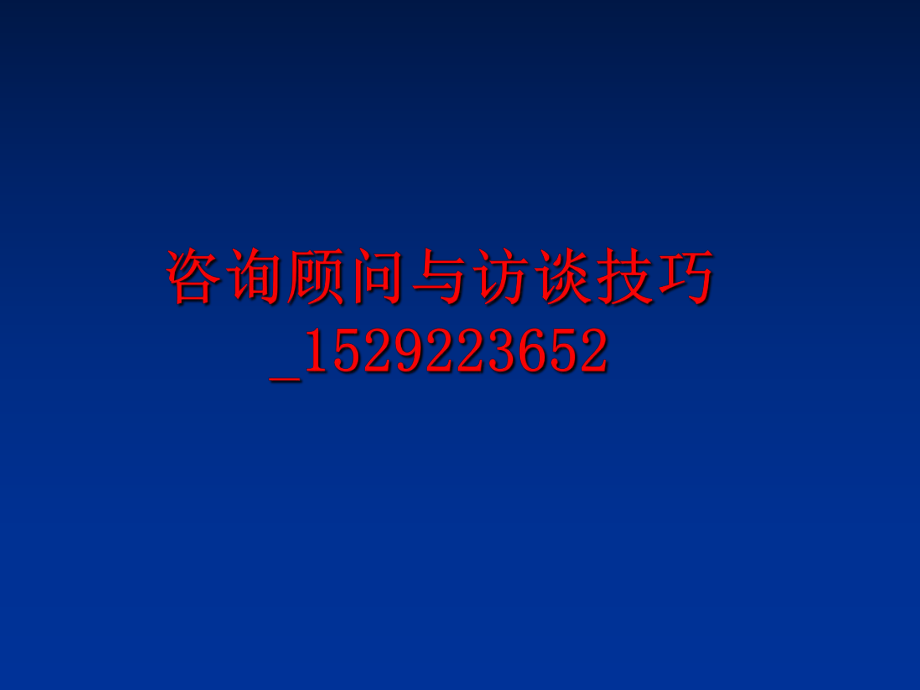 咨询顾问与访谈技巧_1529223652